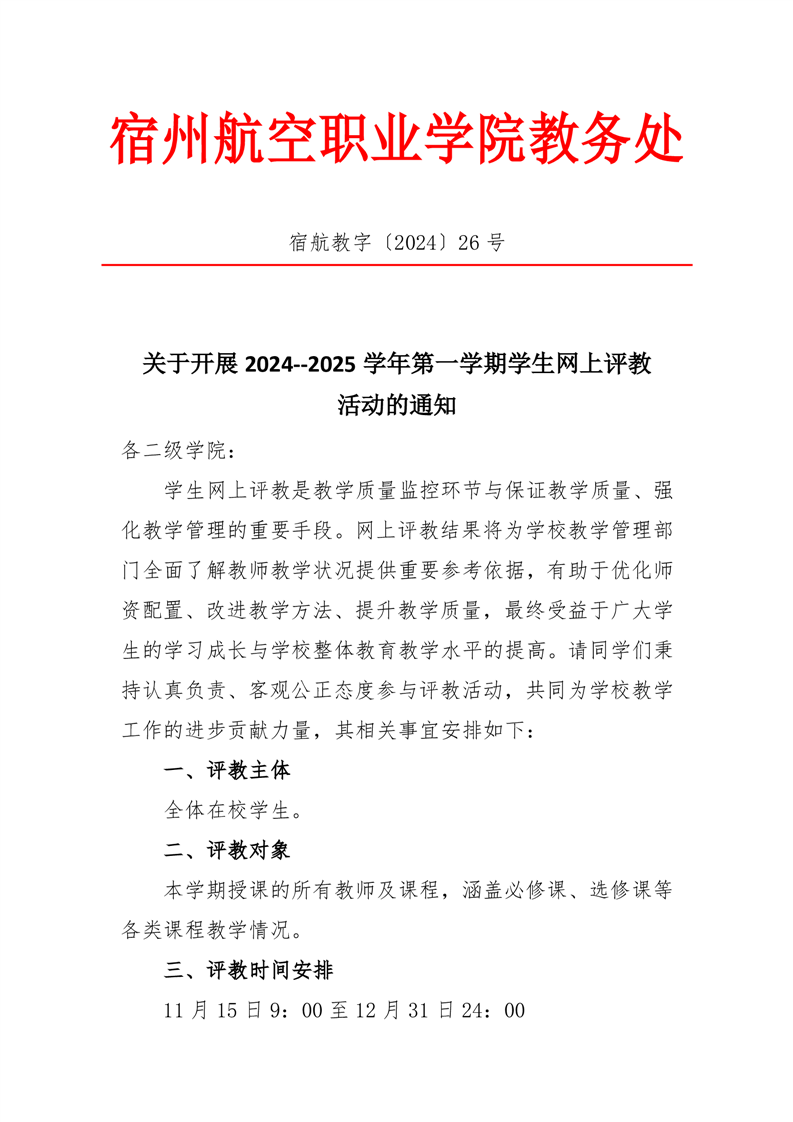 宿州航空职业学院教务处

宿航教字〔2024〕26 号

关于开展 2024--2025 学年第一学期学生网上评教活动的通知

各二级学院：

学生网上评教是教学质量监控环节与保证教学质量、强化教学管理的重要手段。网上评教结果将为学校教学管理部门全面了解教师教学状况提供重要参考依据，有助于优化师资配置、改进教学方法、提升教学质量，最终受益于广大学生的学习成长与学校整体教育教学水平的提高。请同学们秉持认真负责、客观公正态度参与评教活动，共同为学校教学工作的进步贡献力量，其相关事宜安排如下：

一、评教主体

全体在校学生。

二、评教对象

本学期授课的所有教师及课程，涵盖必修课、选修课等各类课程教学情况。

三、评教时间安排

11 月 15 日 9：00 至 12 月 31 日 24：00